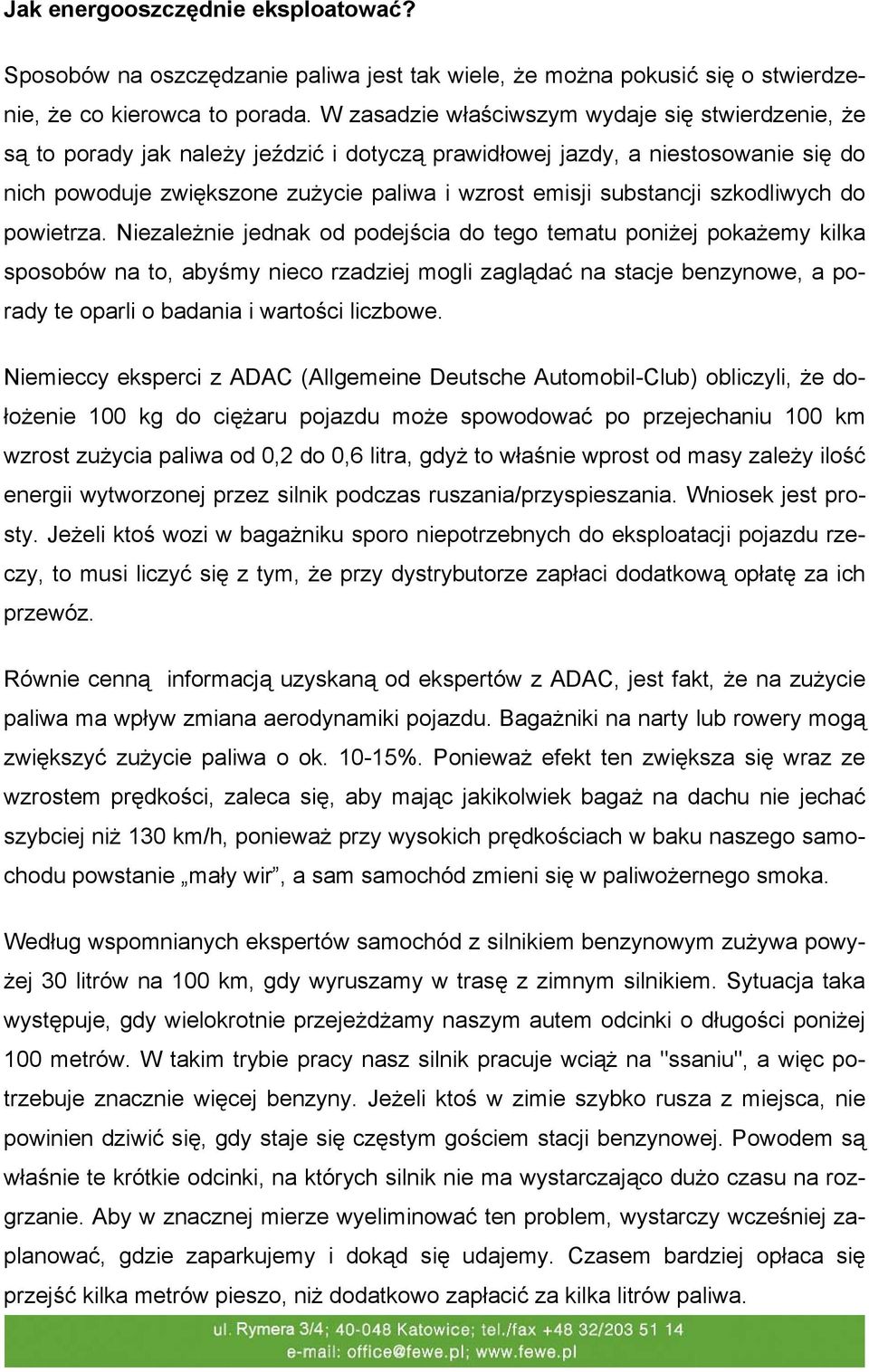 Jak energooszczędnie eksploatować?

Sposobów na oszczędzanie paliwa jest tak wiele, że można pokusić się o stwierdzenie, że co kierowca to porada. W zasadzie właściwszym wydaje się stwierdzenie, że są to porady jak należy jeździć i dotyczą prawidłowej jazdy, a niestosowanie się do nich powoduje zwiększone zużycie paliwa i wzrost emisji substancji szkodliwych do powietrza. Niezależnie jednak od podejścia do tego tematu poniżej pokażemy kilka sposobów na to, abyśmy nieco rzadziej mogli zaglądać na stacje benzynowe, a porady te oparli o badania i wartości liczbowe.

Niemieccy eksperci z ADAC (Allgemeine Deutsche Automobil-Club) obliczyli, że dołożenie 100 kg do ciężaru pojazdu może spowodować po przejechaniu 100 km wzrost zużycia paliwa od 0,2 do 0,6 litra, gdyż to właśnie wprost od masy zależy ilość energii wytworzonej przez silnik podczas ruszania/przyspieszania. Wniosek jest prosty. Jeżeli ktoś wozi w bagażniku sporo niepotrzebnych do eksploatacji pojazdu rzeczy, to musi liczyć się z tym, że przy dystrybutorze zapłaci dodatkową opłatę za ich przewóz.

Równie cenną informacją uzyskaną od ekspertów z ADAC, jest fakt, że na zużycie paliwa ma wpływ zmiana aerodynamiki pojazdu. Bagażniki na narty lub rowery mogą zwiększyć zużycie paliwa o ok. 10-15%. Ponieważ efekt ten zwiększa się wraz ze wzrostem prędkości, zaleca się, aby mając jakikolwiek bagaż na dachu nie jechać szybciej niż 130 km/h, ponieważ przy wysokich prędkościach w baku naszego samochodu powstanie „mały wir”, a sam samochód zmieni się w paliwożernego smoka.

Według wspomnianych ekspertów samochód z silnikiem benzynowym zużywa powyżej 30 litrów na 100 km, gdy wyruszamy w trasę z zimnym silnikiem. Sytuacja taka występuje, gdy wielokrotnie przejeżdżamy naszym autem odcinki o długości poniżej 100 metrów. W takim trybie pracy nasz silnik pracuje wciąż na "ssaniu", a więc potrzebuje znacznie więcej benzyny. Jeżeli ktoś w zimie szybko rusza z miejsca, nie powinien dziwić się, gdy staje się częstym gościem stacji benzynowej. Powodem są właśnie te krótkie odcinki, na których silnik nie ma wystarczająco dużo czasu na rozgrzanie. Aby w znacznej mierze wyeliminować ten problem, wystarczy wcześniej zaplanować, gdzie zaparkujemy i dokąd się udajemy. Czasem bardziej opłaca się przejść kilka metrów pieszo, niż dodatkowo zapłacić za kilka litrów paliwa.

ul. Rymera 3/4; 40-048 Katowice; tel./fax +48 32/203 51 14
e-mail: office@fewe.pl; www.fewe.pl